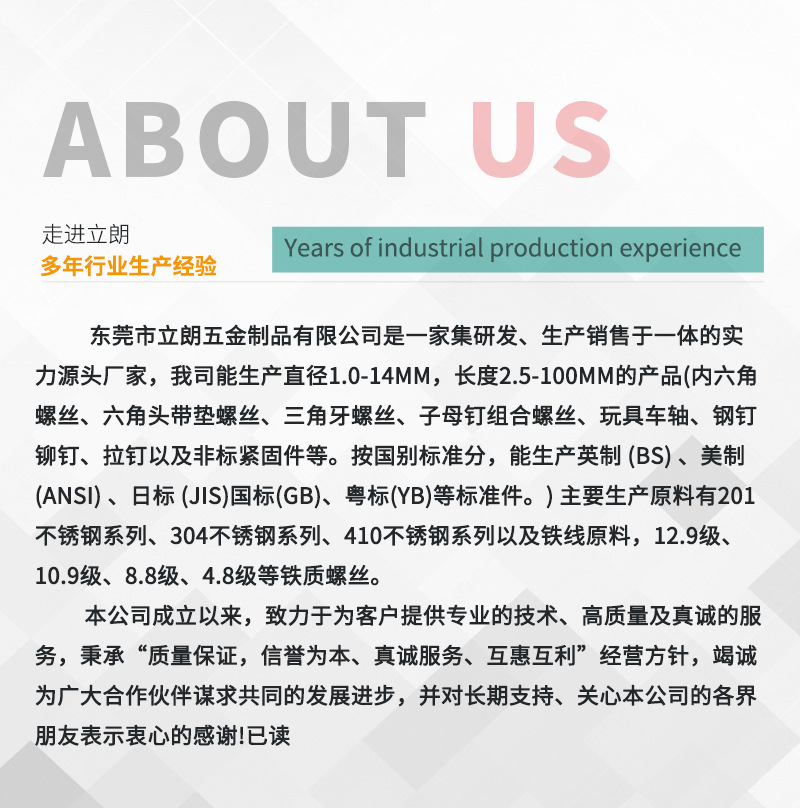 ABOUT US

走进立朗
多年行业生产经验

Years of industrial production experience

东莞市立朗五金制品有限公司是一家集研发、生产销售于一体的实力源头厂家，我司能生产直径1.0-14MM，长度2.5-100MM的产品(内六角螺丝、六角头带垫螺丝、三角牙螺丝、子母钉组合螺丝、玩具车轴、钢钉铆钉、拉钉以及非标紧固件等。按国别标准分，能生产英制 (BS) 、美制 (ANSI) 、日标 (JIS)国标(GB)、粤标(YB)等标准件。) 主要生产原料有201不锈钢系列、304不锈钢系列、410不锈钢系列以及铁线原料，12.9级、10.9级、8.8级、4.8级等铁质螺丝。

本公司成立以来，致力于为客户提供专业的技术、高质量及真诚的服务，秉承“质量保证，信誉为本、真诚服务、互惠互利”经营方针，竭诚为广大合作伙伴谋求共同的发展进步，并对长期支持、关心本公司的各界朋友表示衷心的感谢!已读